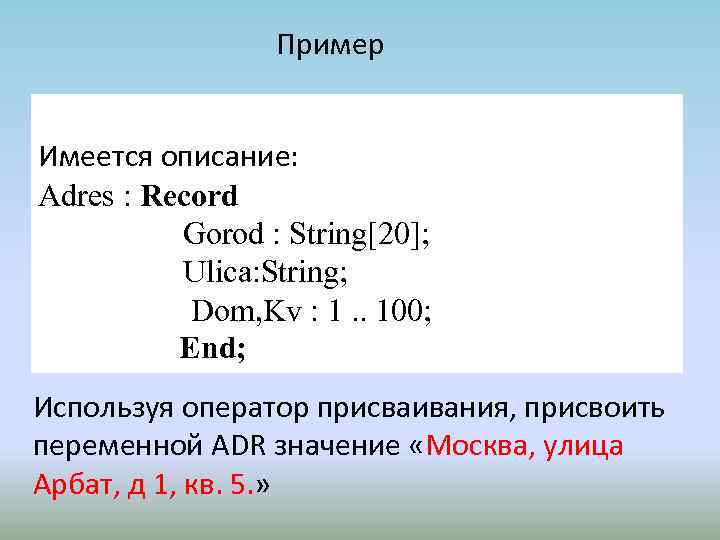 Пример

Имеется описание:
Adres : Record
Gorod : String[20];
Ulica:String;
Dom,Kv : 1 .. 100;
End;

Используя оператор присваивания, присвоить переменной ADR значение «Москва, улица Арбат, д 1, кв. 5.»